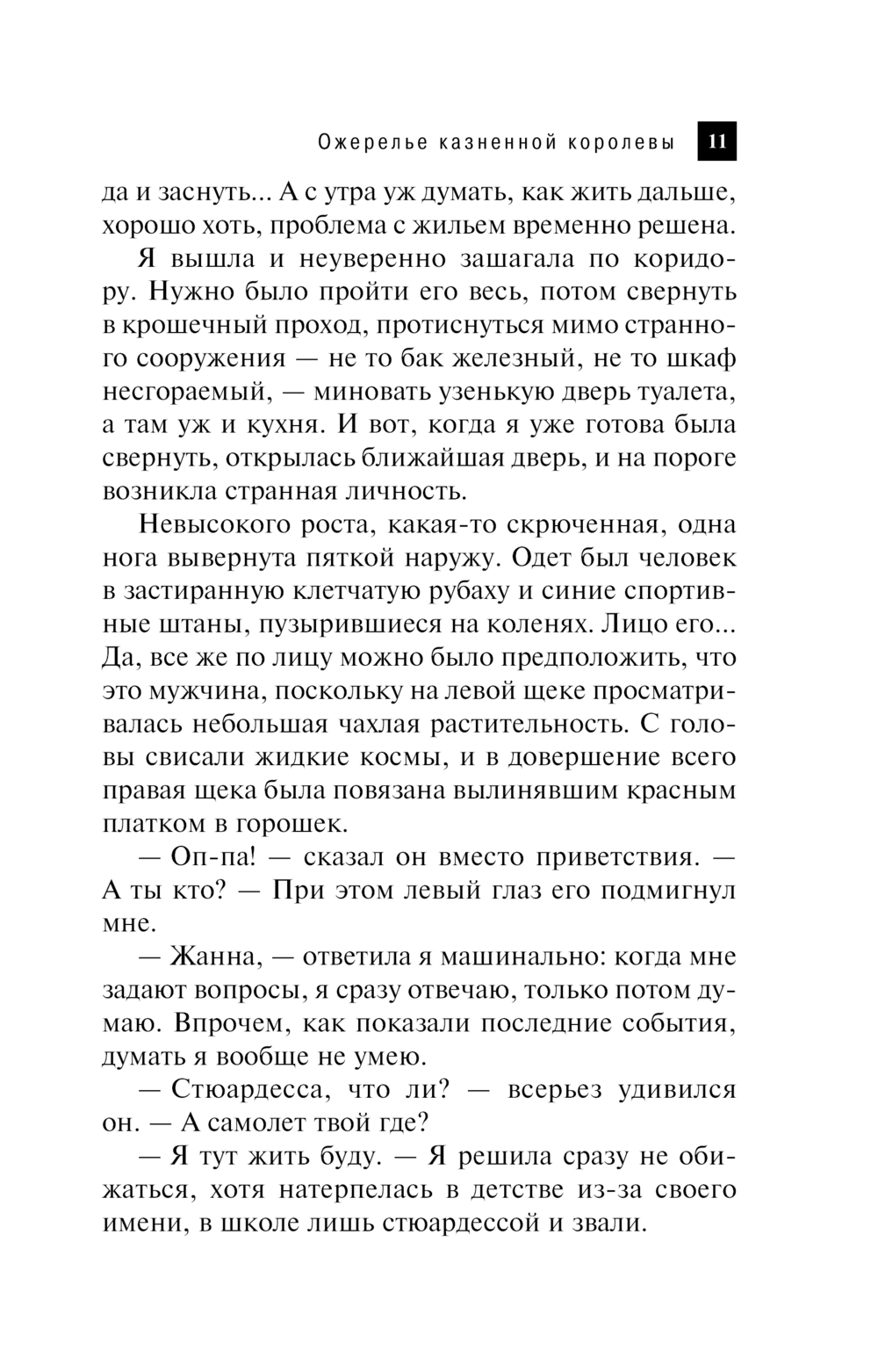 Ожерелье казненной королевы 11

да и заснуть... А с утра уж думать, как жить дальше, хорошо хоть, проблема с жильем временно решена.

Я вышла и неуверенно зашагала по коридору. Нужно было пройти его весь, потом свернуть в крошечный проход, протиснуться мимо странного сооружения — не то бак железный, не то шкаф несгораемый, — миновать узенькую дверь туалета, а там уж и кухня. И вот, когда я уже готова была свернуть, открылась ближайшая дверь, и на пороге возникла странная личность.

Невысокого роста, какая-то скрюченная, одна нога вывернута пяткой наружу. Одет был человек в застиранную клетчатую рубаху и синие спортивные штаны, пузырившиеся на коленях. Лицо его... Да, все же по лицу можно было предположить, что это мужчина, поскольку на левой щеке просматривалась небольшая чахлая растительность. С головы свисали жидкие космы, и в довершение всего правая щека была повязана вылинявшим красным платком в горошек.

— Оп-па! — сказал он вместо приветствия. — А ты кто? — При этом левый глаз его подмигнул мне.

— Жанна, — ответила я машинально: когда мне задают вопросы, я сразу отвечаю, только потом думаю. Впрочем, как показали последние события, думать я вообще не умею.

— Стюардесса, что ли? — всерьез удивился он. — А самолет твой где?

— Я тут жить буду. — Я решила сразу не обижаться, хотя натерпелась в детстве из-за своего имени, в школе лишь стюардессой и звали.